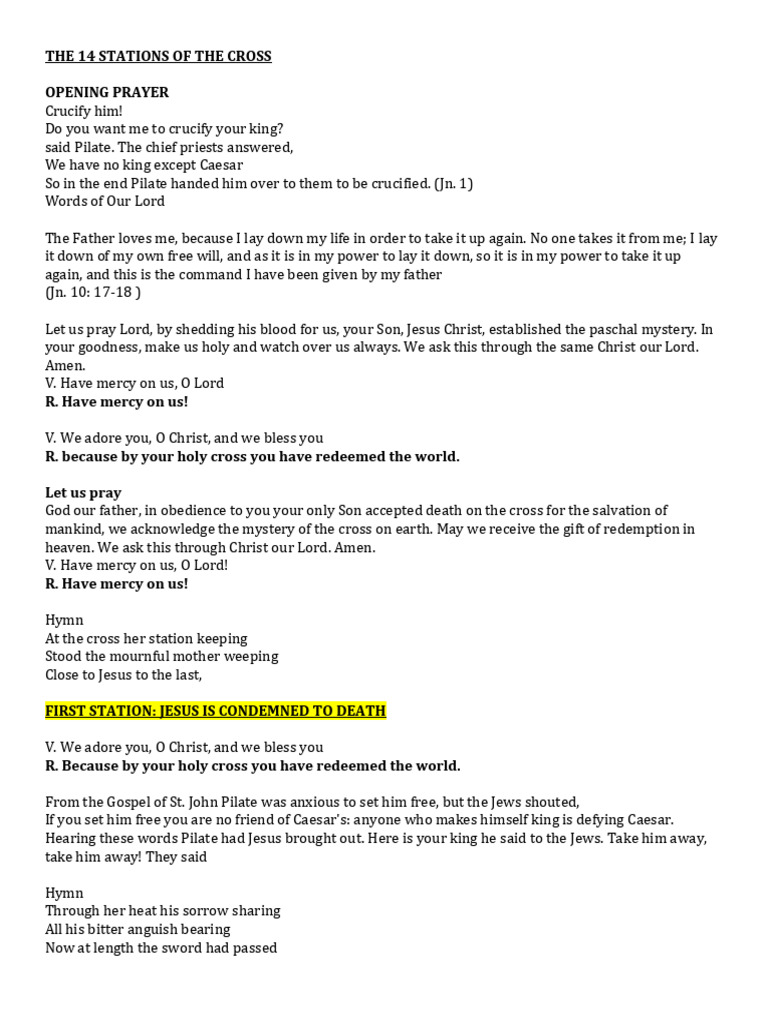 THE 14 STATIONS OF THE CROSS

OPENING PRAYER
Crucify him!
Do you want me to crucify your king?
said Pilate. The chief priests answered,
We have no king except Caesar
So in the end Pilate handed him over to them to be crucified. (Jn. 1)
Words of Our Lord

The Father loves me, because I lay down my life in order to take it up again. No one takes it from me; I lay it down of my own free will, and as it is in my power to lay it down, so it is in my power to take it up again, and this is the command I have been given by my father
(Jn. 10: 17-18 )

Let us pray Lord, by shedding his blood for us, your Son, Jesus Christ, established the paschal mystery. In your goodness, make us holy and watch over us always. We ask this through the same Christ our Lord. Amen.
V. Have mercy on us, O Lord
R. Have mercy on us!

V. We adore you, O Christ, and we bless you
R. because by your holy cross you have redeemed the world.

Let us pray
God our father, in obedience to you your only Son accepted death on the cross for the salvation of mankind, we acknowledge the mystery of the cross on earth. May we receive the gift of redemption in heaven. We ask this through Christ our Lord. Amen.
V. Have mercy on us, O Lord!
R. Have mercy on us!

Hymn
At the cross her station keeping
Stood the mournful mother weeping
Close to Jesus to the last,

FIRST STATION: JESUS IS CONDEMNED TO DEATH

V. We adore you, O Christ, and we bless you
R. Because by your holy cross you have redeemed the world.

From the Gospel of St. John Pilate was anxious to set him free, but the Jews shouted,
If you set him free you are no friend of Caesar's: anyone who makes himself king is defying Caesar.
Hearing these words Pilate had Jesus brought out. Here is your king he said to the Jews. Take him away, take him away! They said

Hymn
Through her heat his sorrow sharing
All his bitter anguish bearing
Now at length the sword had passed